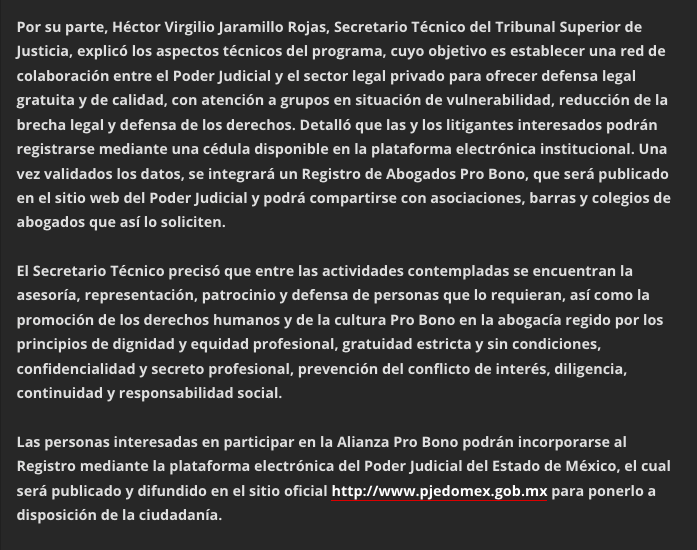 Por su parte, Héctor Virgilio Jaramillo Rojas, Secretario Técnico del Tribunal Superior de Justicia, explicó los aspectos técnicos del programa, cuyo objetivo es establecer una red de colaboración entre el Poder Judicial y el sector legal privado para ofrecer defensa legal gratuita y de calidad, con atención a grupos en situación de vulnerabilidad, reducción de la brecha legal y defensa de los derechos. Detalló que las y los litigantes interesados podrán registrarse mediante una cédula disponible en la plataforma electrónica institucional. Una vez validados los datos, se integrará un Registro de Abogados Pro Bono, que será publicado en el sitio web del Poder Judicial y podrá compartirse con asociaciones, barras y colegios de abogados que así lo soliciten.

El Secretario Técnico precisó que entre las actividades contempladas se encuentran la asesoría, representación, patrocinio y defensa de personas que lo requieran, así como la promoción de los derechos humanos y de la cultura Pro Bono en la abogacía regido por los principios de dignidad y equidad profesional, gratuidad estricta y sin condiciones, confidencialidad y secreto profesional, prevención del conflicto de interés, diligencia, continuidad y responsabilidad social.

Las personas interesadas en participar en la Alianza Pro Bono podrán incorporarse al Registro mediante la plataforma electrónica del Poder Judicial del Estado de México, el cual será publicado y difundido en el sitio oficial http://www.pjedomex.gob.mx para ponerlo a disposición de la ciudadanía.